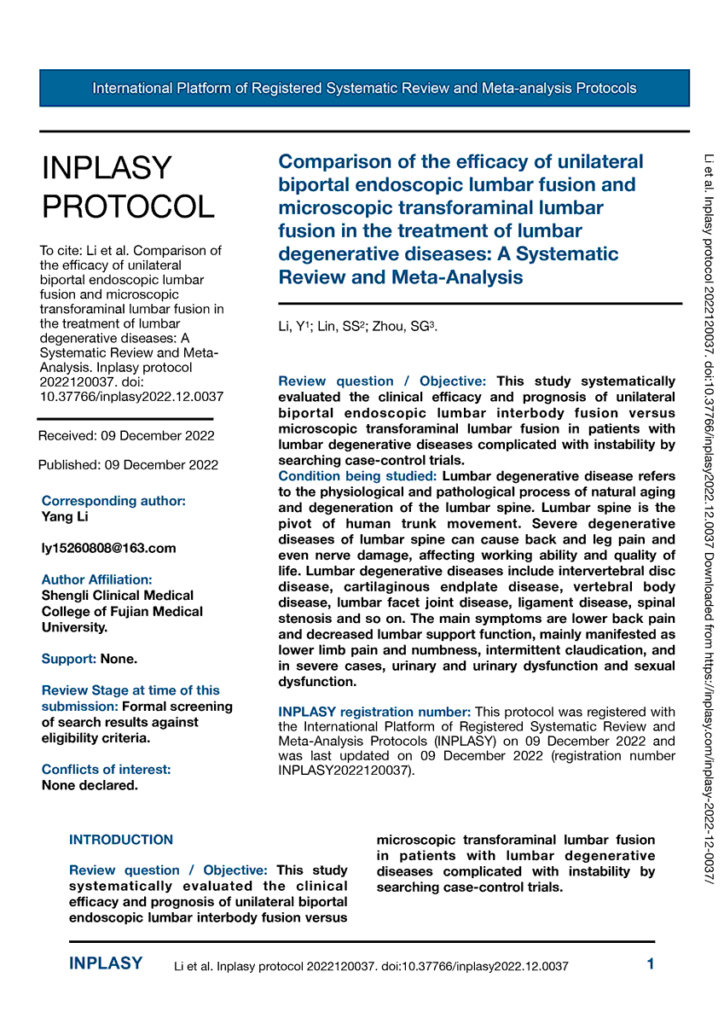 International Platform of Registered Systematic Review and Meta-analysis Protocols

INPLASY PROTOCOL

To cite: Li et al. Comparison of the efficacy of unilateral biportal endoscopic lumbar fusion and microscopic transforaminal lumbar fusion in the treatment of lumbar degenerative diseases: A Systematic Review and Meta-Analysis. Inplasy protocol 2022120037. doi: 10.37766/inplasy2022.12.0037

Received: 09 December 2022

Published: 09 December 2022

Corresponding author:
Yang Li

ly15260808@163.com

Author Affiliation:
Shengli Clinical Medical College of Fujian Medical University.

Support: None.

Review Stage at time of this submission: Formal screening of search results against eligibility criteria.

Conflicts of interest:
None declared.

Comparison of the efficacy of unilateral biportal endoscopic lumbar fusion and microscopic transforaminal lumbar fusion in the treatment of lumbar degenerative diseases: A Systematic Review and Meta-Analysis

Li, Y$^{1}$; Lin, SS$^{2}$; Zhou, SG$^{3}$.

Review question / Objective: This study systematically evaluated the clinical efficacy and prognosis of unilateral biportal endoscopic lumbar interbody fusion versus microscopic transforaminal lumbar fusion in patients with lumbar degenerative diseases complicated with instability by searching case-control trials.

Condition being studied: Lumbar degenerative disease refers to the physiological and pathological process of natural aging and degeneration of the lumbar spine. Lumbar spine is the pivot of human trunk movement. Severe degenerative diseases of lumbar spine can cause back and leg pain and even nerve damage, affecting working ability and quality of life. Lumbar degenerative diseases include intervertebral disc disease, cartilaginous endplate disease, vertebral body disease, lumbar facet joint disease, ligament disease, spinal stenosis and so on. The main symptoms are lower back pain and decreased lumbar support function, mainly manifested as lower limb pain and numbness, intermittent claudication, and in severe cases, urinary and urinary dysfunction and sexual dysfunction.

INPLASY registration number: This protocol was registered with the International Platform of Registered Systematic Review and Meta-Analysis Protocols (INPLASY) on 09 December 2022 and was last updated on 09 December 2022 (registration number INPLASY2022120037).

INTRODUCTION

Review question / Objective: This study systematically evaluated the clinical efficacy and prognosis of unilateral biportal endoscopic lumbar interbody fusion versus microscopic transforaminal lumbar fusion in patients with lumbar degenerative diseases complicated with instability by searching case-control trials.

Li et al. Inplasy protocol 2022120037. doi:10.37766/inplasy2022.12.0037 Downloaded from https://inplasy.com/inplasy-2022-12-0037/

INPLASY Li et al. Inplasy protocol 2022120037. doi:10.37766/inplasy2022.12.0037 1